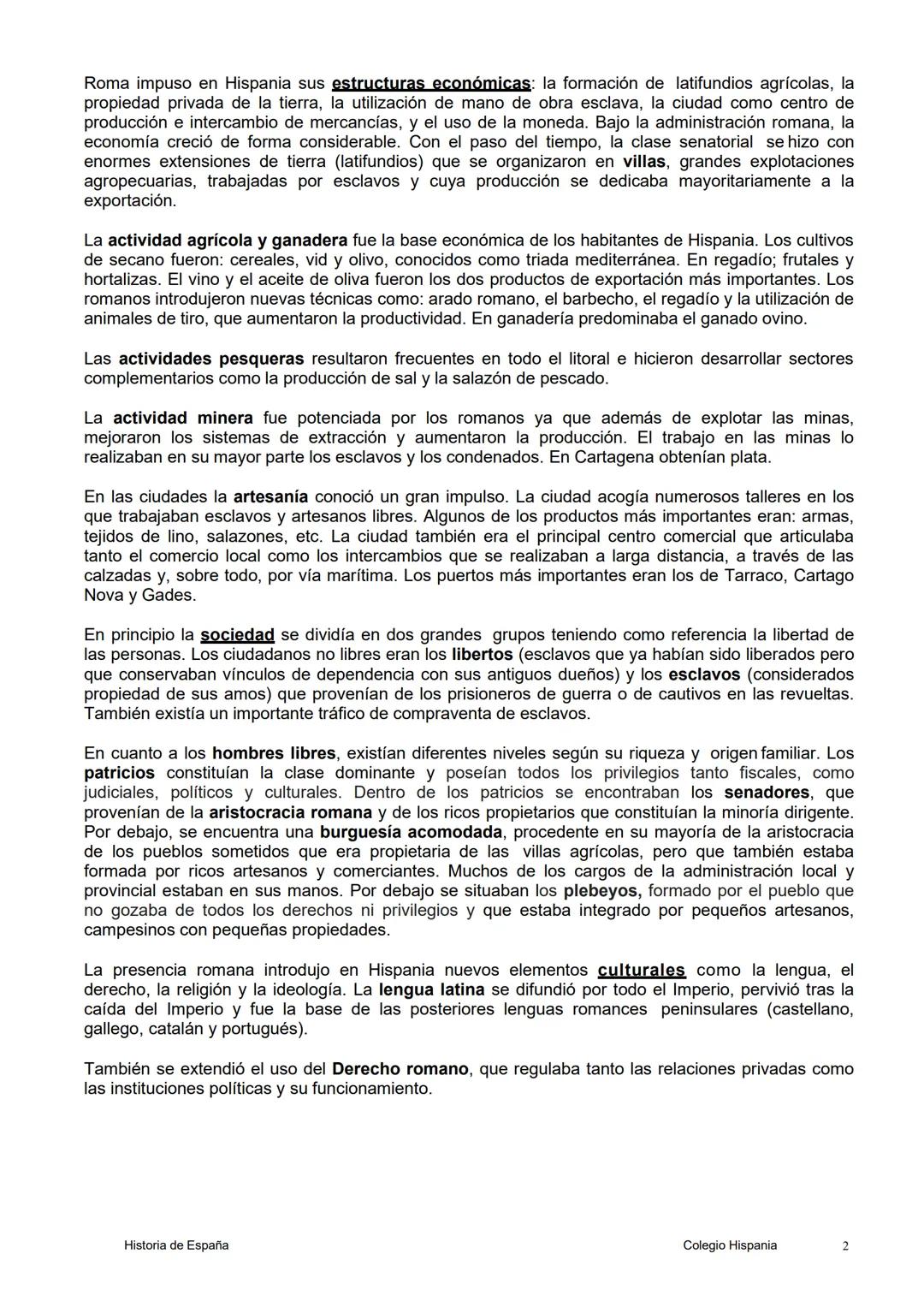 Roma impuso en Hispania sus estructuras económicas: la formación de latifundios agrícolas, la propiedad privada de la tierra, la utilización de mano de obra esclava, la ciudad como centro de producción e intercambio de mercancías, y el uso de la moneda. Bajo la administración romana, la economía creció de forma considerable. Con el paso del tiempo, la clase senatorial se hizo con enormes extensiones de tierra (latifundios) que se organizaron en villas, grandes explotaciones agropecuarias, trabajadas por esclavos y cuya producción se dedicaba mayoritariamente a la exportación.

La actividad agrícola y ganadera fue la base económica de los habitantes de Hispania. Los cultivos de secano fueron: cereales, vid y olivo, conocidos como triada mediterránea. En regadío; frutales y hortalizas. El vino y el aceite de oliva fueron los dos productos de exportación más importantes. Los romanos introdujeron nuevas técnicas como: arado romano, el barbecho, el regadío y la utilización de animales de tiro, que aumentaron la productividad. En ganadería predominaba el ganado ovino.

Las actividades pesqueras resultaron frecuentes en todo el litoral e hicieron desarrollar sectores complementarios como la producción de sal y la salazón de pescado.

La actividad minera fue potenciada por los romanos ya que además de explotar las minas, mejoraron los sistemas de extracción y aumentaron la producción. El trabajo en las minas lo realizaban en su mayor parte los esclavos y los condenados. En Cartagena obtenían plata.

En las ciudades la artesanía conoció un gran impulso. La ciudad acogía numerosos talleres en los que trabajaban esclavos y artesanos libres. Algunos de los productos más importantes eran: armas, tejidos de lino, salazones, etc. La ciudad también era el principal centro comercial que articulaba tanto el comercio local como los intercambios que se realizaban a larga distancia, a través de las calzadas y, sobre todo, por vía marítima. Los puertos más importantes eran los de Tarraco, Cartago Nova y Gades.

En principio la sociedad se dividía en dos grandes grupos teniendo como referencia la libertad de las personas. Los ciudadanos no libres eran los libertos (esclavos que ya habían sido liberados pero que conservaban vínculos de dependencia con sus antiguos dueños) y los esclavos (considerados propiedad de sus amos) que provenían de los prisioneros de guerra o de cautivos en las revueltas. También existía un importante tráfico de compraventa de esclavos.

En cuanto a los hombres libres, existían diferentes niveles según su riqueza y origen familiar. Los patricios constituían la clase dominante y poseían todos los privilegios tanto fiscales, como judiciales, políticos y culturales. Dentro de los patricios se encontraban los senadores, que provenían de la aristocracia romana y de los ricos propietarios que constituían la minoría dirigente. Por debajo, se encuentra una burguesía acomodada, procedente en su mayoría de la aristocracia de los pueblos sometidos que era propietaria de las villas agrícolas, pero que también estaba formada por ricos artesanos y comerciantes. Muchos de los cargos de la administración local y provincial estaban en sus manos. Por debajo se situaban los plebeyos, formado por el pueblo que no gozaba de todos los derechos ni privilegios y que estaba integrado por pequeños artesanos, campesinos con pequeñas propiedades.

La presencia romana introdujo en Hispania nuevos elementos culturales como la lengua, el derecho, la religión y la ideología. La lengua latina se difundió por todo el Imperio, pervivió tras la caída del Imperio y fue la base de las posteriores lenguas romances peninsulares (castellano, gallego, catalán y portugués).

También se extendió el uso del Derecho romano, que regulaba tanto las relaciones privadas como las instituciones políticas y su funcionamiento.

Historia de España Colegio Hispania 2